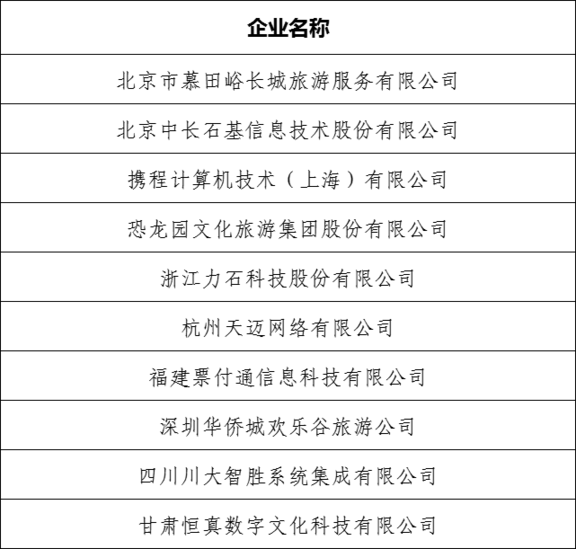 | 企业名称 |
|---|
| 北京市慕田峪长城旅游服务有限公司 |
| 北京中长石基信息技术股份有限公司 |
| 携程计算机技术（上海）有限公司 |
| 恐龙园文化旅游集团股份有限公司 |
| 浙江力石科技股份有限公司 |
| 杭州天迈网络有限公司 |
| 福建票付通信息科技有限公司 |
| 深圳华侨城欢乐谷旅游公司 |
| 四川川大智胜系统集成有限公司 |
| 甘肃恒真数字文化科技有限公司 |